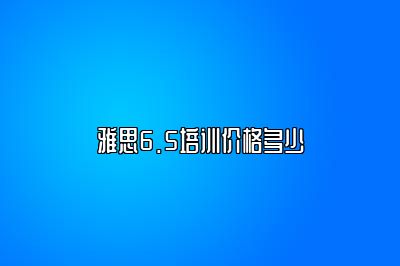 雅思6.5培训价格多少